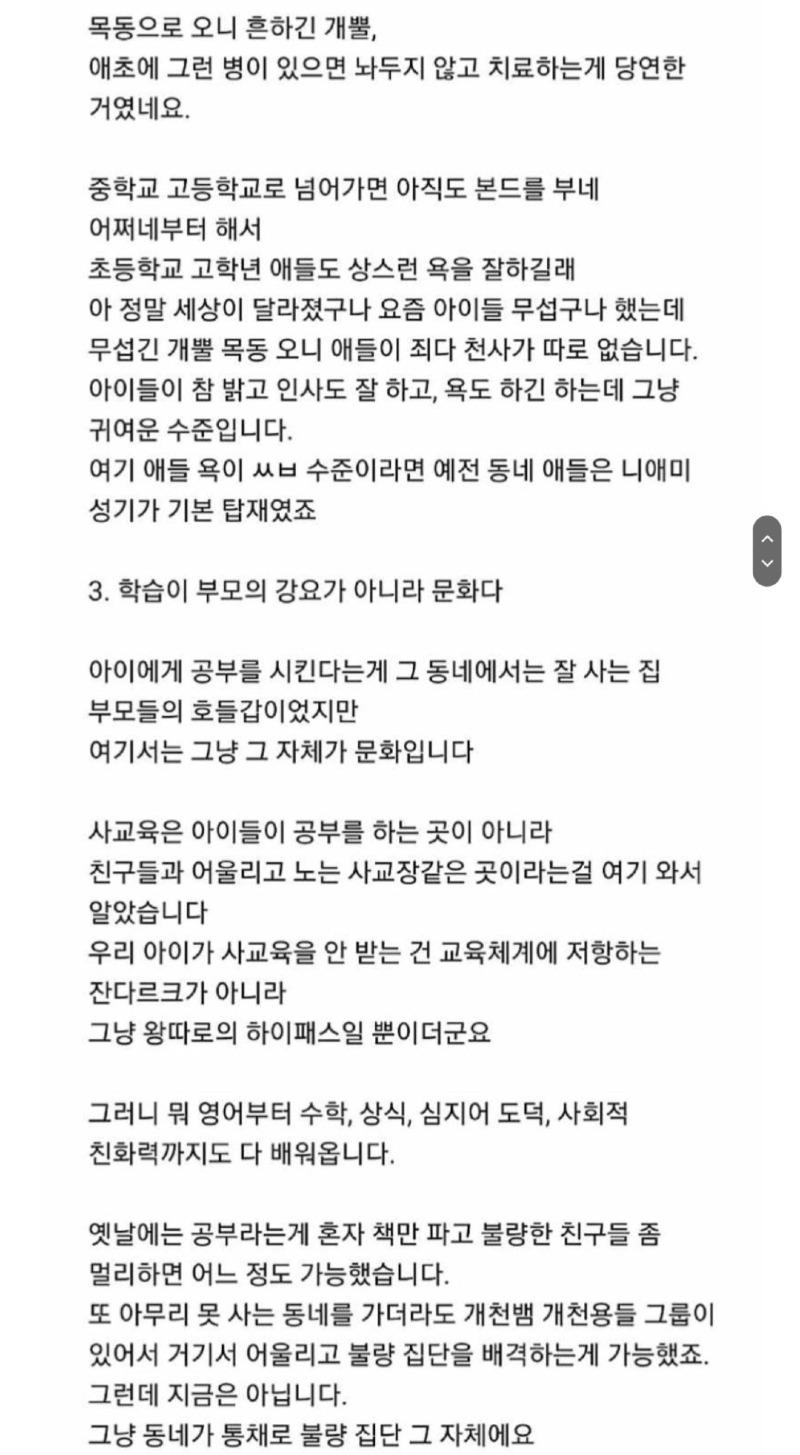 목동으로 오니 흔하긴 개뿔,
애초에 그런 병이 있으면 놔두지 않고 치료하는게 당연한 거였네요.

중학교 고등학교로 넘어가면 아직도 본드를 부네 어쩌네부터 해서
초등학교 고학년 애들도 상스런 욕을 잘하길래
아 정말 세상이 달라졌구나 요즘 아이들 무섭구나 했는데
무섭긴 개뿔 목동 오니 애들이 죄다 천사가 따로 없습니다.
아이들이 참 밝고 인사도 잘 하고, 욕도 하긴 하는데 그냥 귀여운 수준입니다.
여기 애들 욕이 ㅆㅂ 수준이라면 예전 동네 애들은 니애미 성기가 기본 탑재였죠

3. 학습이 부모의 강요가 아니라 문화다

아이에게 공부를 시킨다는게 그 동네에서는 잘 사는 집 부모들의 호들갑이었지만
여기서는 그냥 그 자체가 문화입니다

사교육은 아이들이 공부를 하는 곳이 아니라
친구들과 어울리고 노는 사교장같은 곳이라는걸 여기 와서 알았습니다
우리 아이가 사교육을 안 받는 건 교육체계에 저항하는 잔다르크가 아니라
그냥 왕따로의 하이패스일 뿐이더군요

그러니 뭐 영어부터 수학, 상식, 심지어 도덕, 사회적 친화력까지도 다 배워옵니다.

옛날에는 공부라는게 혼자 책만 파고 불량한 친구들 좀 멀리하면 어느 정도 가능했습니다.
또 아무리 못 사는 동네를 가더라도 개천뱀 개천용들 그룹이 있어서 거기서 어울리고 불량 집단을 배격하는게 가능했죠.
그런데 지금은 아닙니다.
그냥 동네가 통채로 불량 집단 그 자체에요